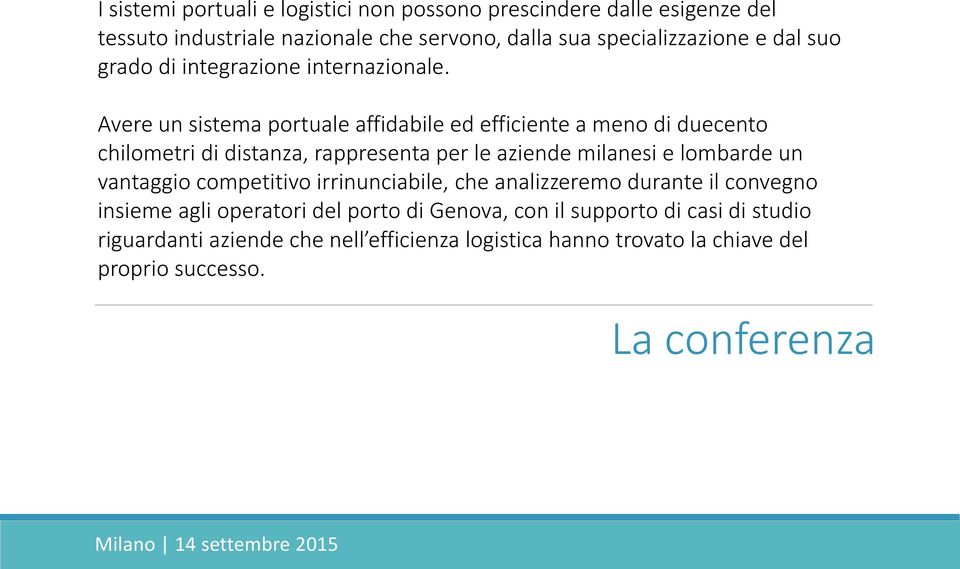 I sistemi portuali e logistici non possono prescindere dalle esigenze del tessuto industriale nazionale che servono, dalla sua specializzazione e dal suo grado di integrazione internazionale.

Avere un sistema portuale affidabile ed efficiente a meno di duecento chilometri di distanza, rappresenta per le aziende milanesi e lombarde un vantaggio competitivo irrinunciabile, che analizzeremo durante il convegno insieme agli operatori del porto di Genova, con il supporto di casi di studio riguardanti aziende che nell'efficienza logistica hanno trovato la chiave del proprio successo.

La conferenza

Milano | 14 settembre 2015